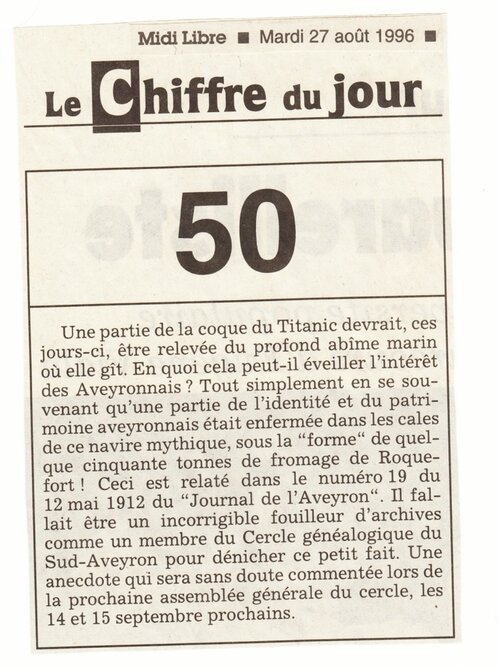 Midi Libre ■ Mardi 27 août 1996 ■

Le Chiffre du jour

50

Une partie de la coque du Titanic devrait, ces jours-ci, être relevée du profond abîme marin où elle gît. En quoi cela peut-il éveiller l'intérêt des Aveyronnais ? Tout simplement en se souvenant qu'une partie de l'identité et du patrimoine aveyronnais était enfermée dans les cales de ce navire mythique, sous la "forme" de quelque cinquante tonnes de fromage de Roquefort ! Ceci est relaté dans le numéro 19 du 12 mai 1912 du "Journal de l'Aveyron". Il fallait être un incorrigible fouilleur d'archives comme un membre du Cercle généalogique du Sud-Aveyron pour dénicher ce petit fait. Une anecdote qui sera sans doute commentée lors de la prochaine assemblée générale du cercle, les 14 et 15 septembre prochains.